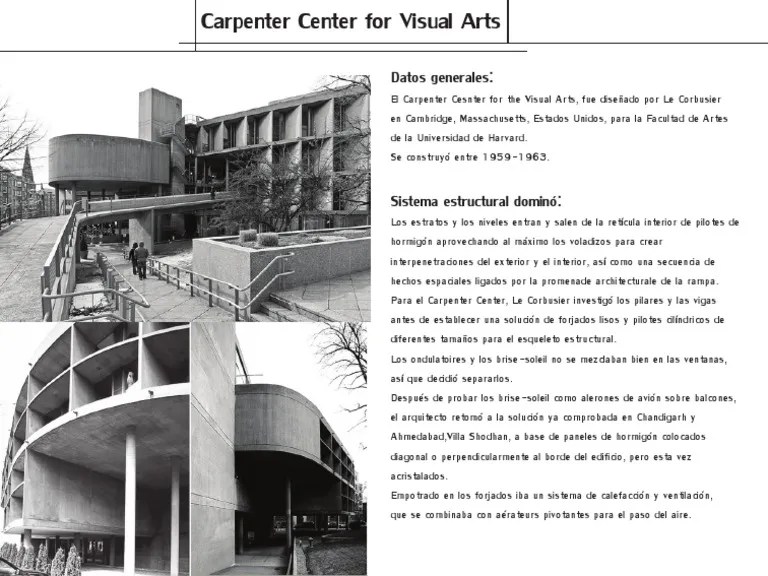 Carpenter Center for Visual Arts

Datos generales:
El Carpenter Cesnter for the Visual Arts, fue diseñado por Le Corbusier en Cambridge, Massachusetts, Estados Unidos, para la Facultad de Artes de la Universidad de Harvard.
Se construyó entre 1959-1963.

Sistema estructural dominó:
Los estratos y los niveles entran y salen de la retícula interior de pilotes de hormigón aprovechando al máximo los voladizos para crear interpenetraciones del exterior y el interior, así como una secuencia de hechos espaciales ligados por la promenade architecturale de la rampa.
Para el Carpenter Center, Le Corbusier investigó los pilares y las vigas antes de establecer una solución de forjados lisos y pilotes cilíndricos de diferentes tamaños para el esqueleto estructural.
Los ondulatoires y los brise-soleil no se mezclaban bien en las ventanas, así que decidió separarlos.
Después de probar los brise-soleil como alerones de avión sobre balcones, el arquitecto retornó a la solución ya comprobada en Chandigarh y Ahmedabad,Villa Shodhan, a base de paneles de hormigón colocados diagonal o perpendicularmente al borde del edificio, pero esta vez acristalados.
Empotrado en los forjados iba un sistema de calefacción y ventilación, que se combinaba con aérateurs pivotantes para el paso del aire.